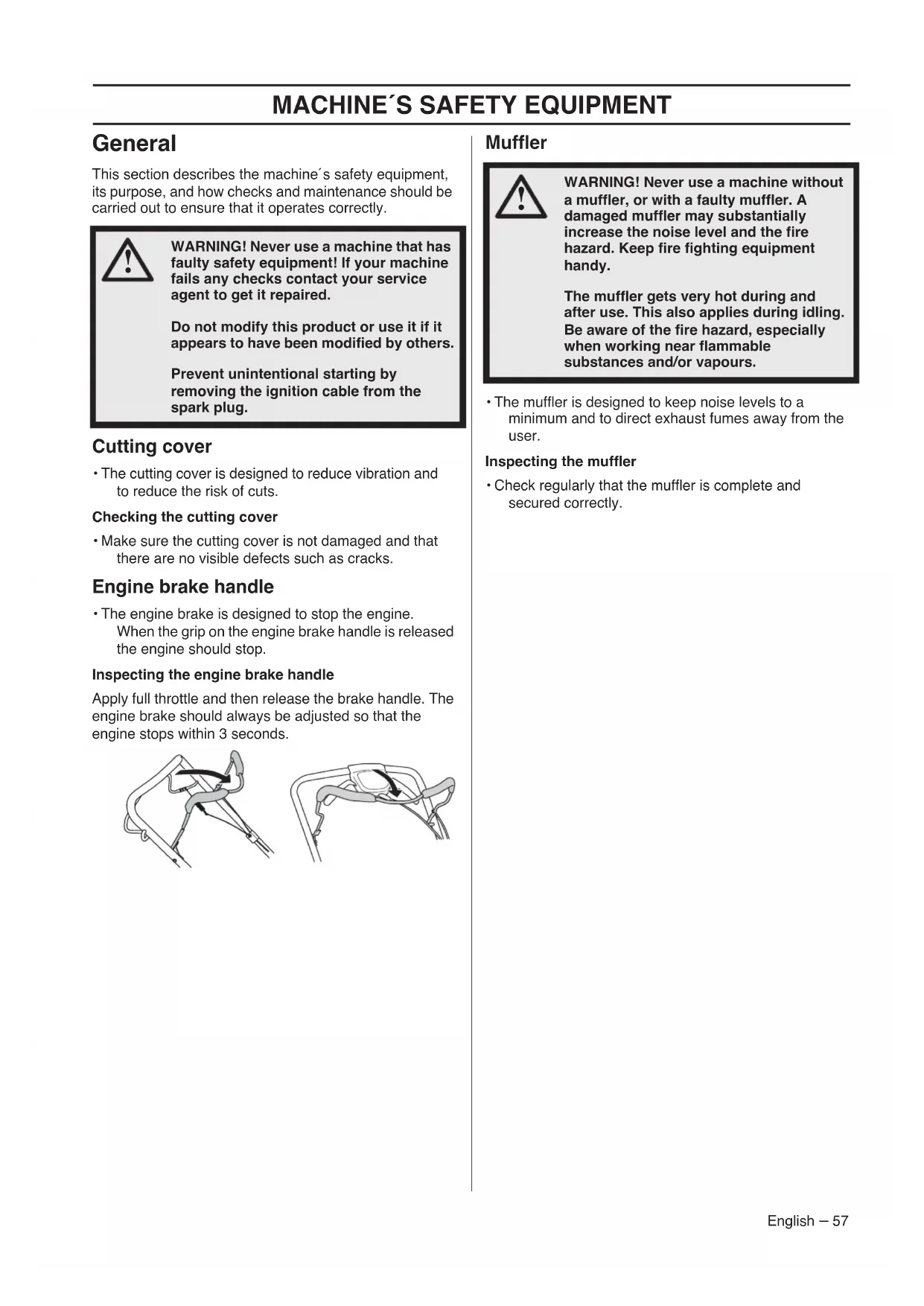 MACHINE´S SAFETY EQUIPMENT

General

This section describes the machine´s safety equipment, its purpose, and how checks and maintenance should be carried out to ensure that it operates correctly.

WARNING! Never use a machine that has faulty safety equipment! If your machine fails any checks contact your service agent to get it repaired.

Do not modify this product or use it if it appears to have been modified by others.

Prevent unintentional starting by removing the ignition cable from the spark plug.

Cutting cover

• The cutting cover is designed to reduce vibration and to reduce the risk of cuts.

Checking the cutting cover

• Make sure the cutting cover is not damaged and that there are no visible defects such as cracks.

Engine brake handle

• The engine brake is designed to stop the engine. When the grip on the engine brake handle is released the engine should stop.

Inspecting the engine brake handle

Apply full throttle and then release the brake handle. The engine brake should always be adjusted so that the engine stops within 3 seconds.

Muffler

WARNING! Never use a machine without a muffler, or with a faulty muffler. A damaged muffler may substantially increase the noise level and the fire hazard. Keep fire fighting equipment handy.

The muffler gets very hot during and after use. This also applies during idling. Be aware of the fire hazard, especially when working near flammable substances and/or vapours.

• The muffler is designed to keep noise levels to a minimum and to direct exhaust fumes away from the user.

Inspecting the muffler

• Check regularly that the muffler is complete and secured correctly.

English – 57